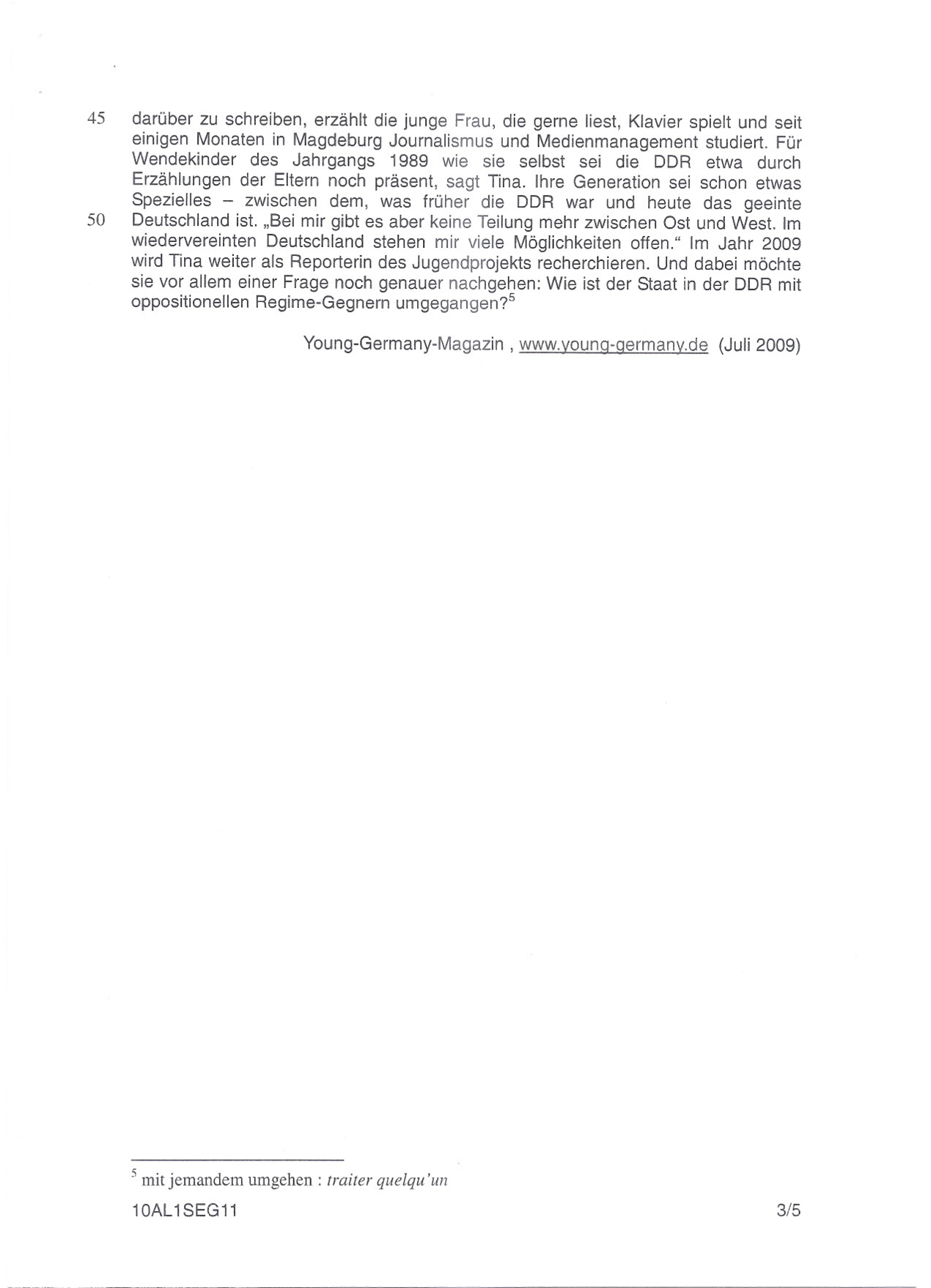 45 darüber zu schreiben, erzählt die junge Frau, die gerne liest, Klavier spielt und seit einigen Monaten in Magdeburg Journalismus und Medienmanagement studiert. Für Wendekinder des Jahrgangs 1989 wie sie selbst sei die DDR etwa durch Erzählungen der Eltern noch präsent, sagt Tina. Ihre Generation sei schon etwas Spezielles – zwischen dem, was früher die DDR war und heute das geeinte
50 Deutschland ist. „Bei mir gibt es aber keine Teilung mehr zwischen Ost und West. Im wiedervereinten Deutschland stehen mir viele Möglichkeiten offen.“ Im Jahr 2009 wird Tina weiter als Reporterin des Jugendprojekts recherchieren. Und dabei möchte sie vor allem einer Frage noch genauer nachgehen: Wie ist der Staat in der DDR mit oppositionellen Regime-Gegnern umgegangen?$^5$

Young-Germany-Magazin , www.young-germany.de (Juli 2009)

$^5$ mit jemandem umgehen : traiter quelqu'un

10AL1SEG11 3/5